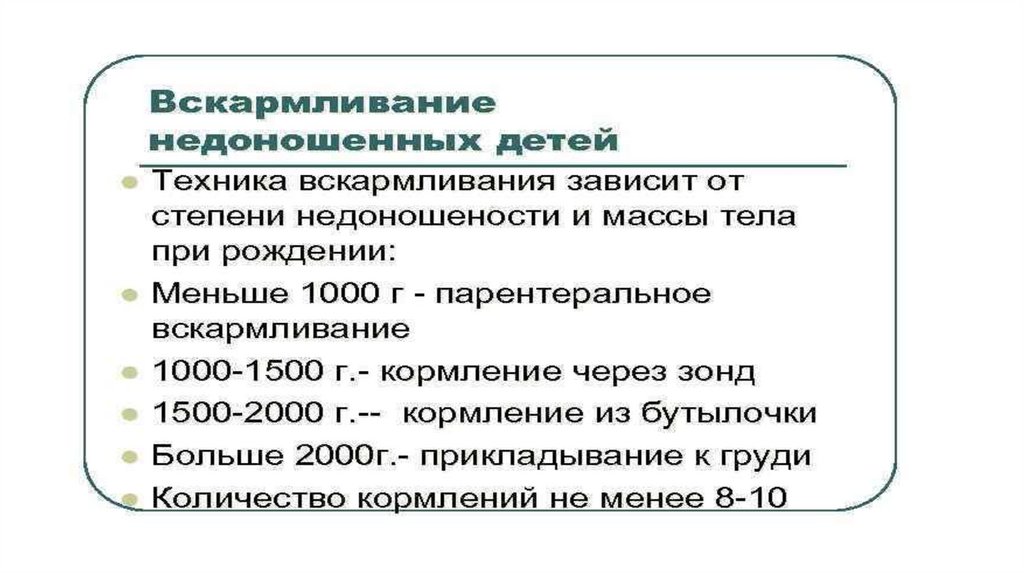 Вскармливание недоношенных детей

• Техника вскармливания зависит от степени недоношености и массы тела при рождении:
• Меньше 1000 г - парентеральное вскармливание
• 1000-1500 г.- кормление через зонд
• 1500-2000 г.-- кормление из бутылочки
• Больше 2000г.- прикладывание к груди
• Количество кормлений не менее 8-10